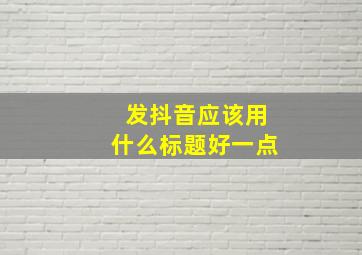 发抖音应该用
什么标题好一点